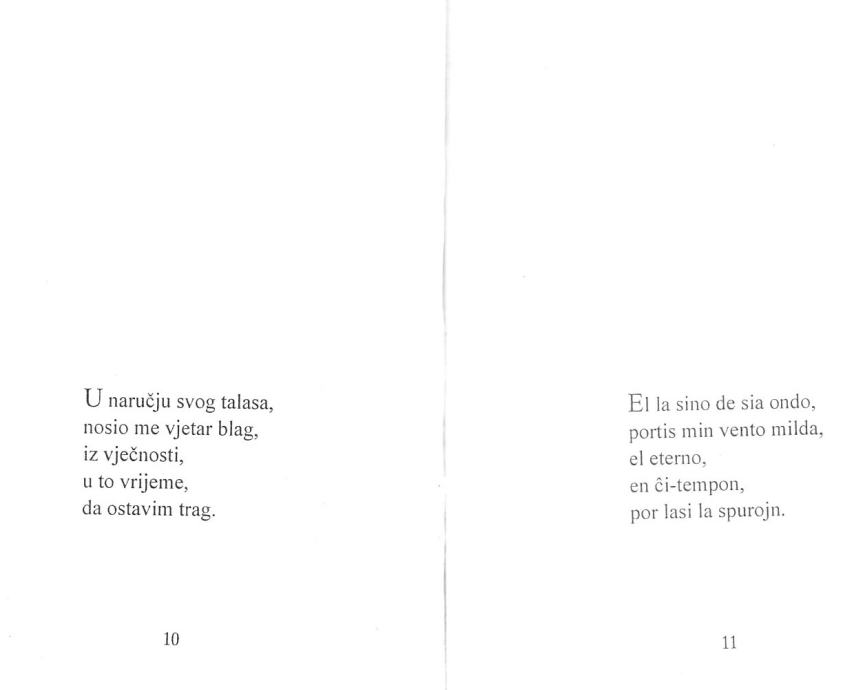 U naručju svog talasa,
nosio me vjetar blag,
iz vječnosti,
u to vrijeme,
da ostavim trag.

10

El la sino de sia ondo,
portis min vento milda,
el eterno,
en ĉi-tempon,
por lasi la spurojn.

11